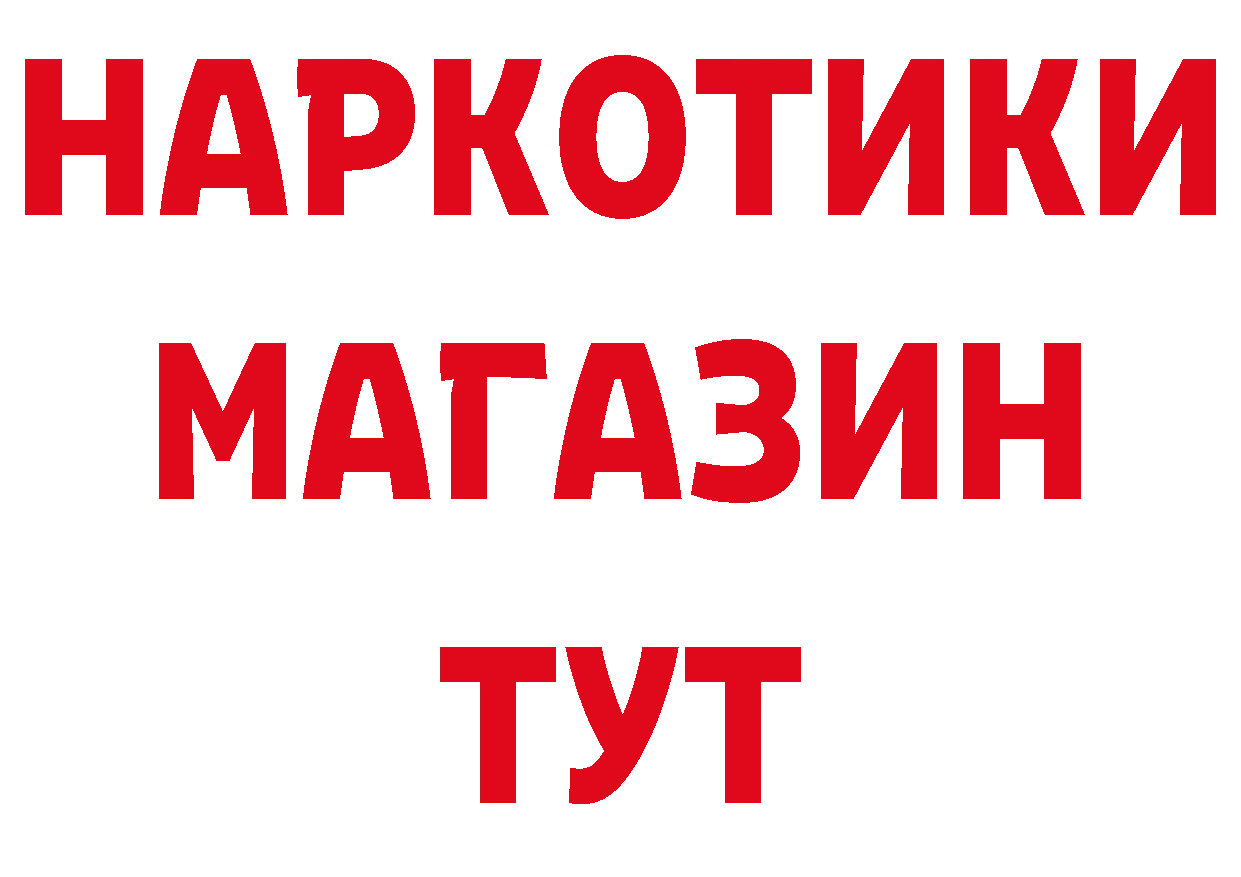 НАРКОТИКИ
МАГАЗИН
ТУТ